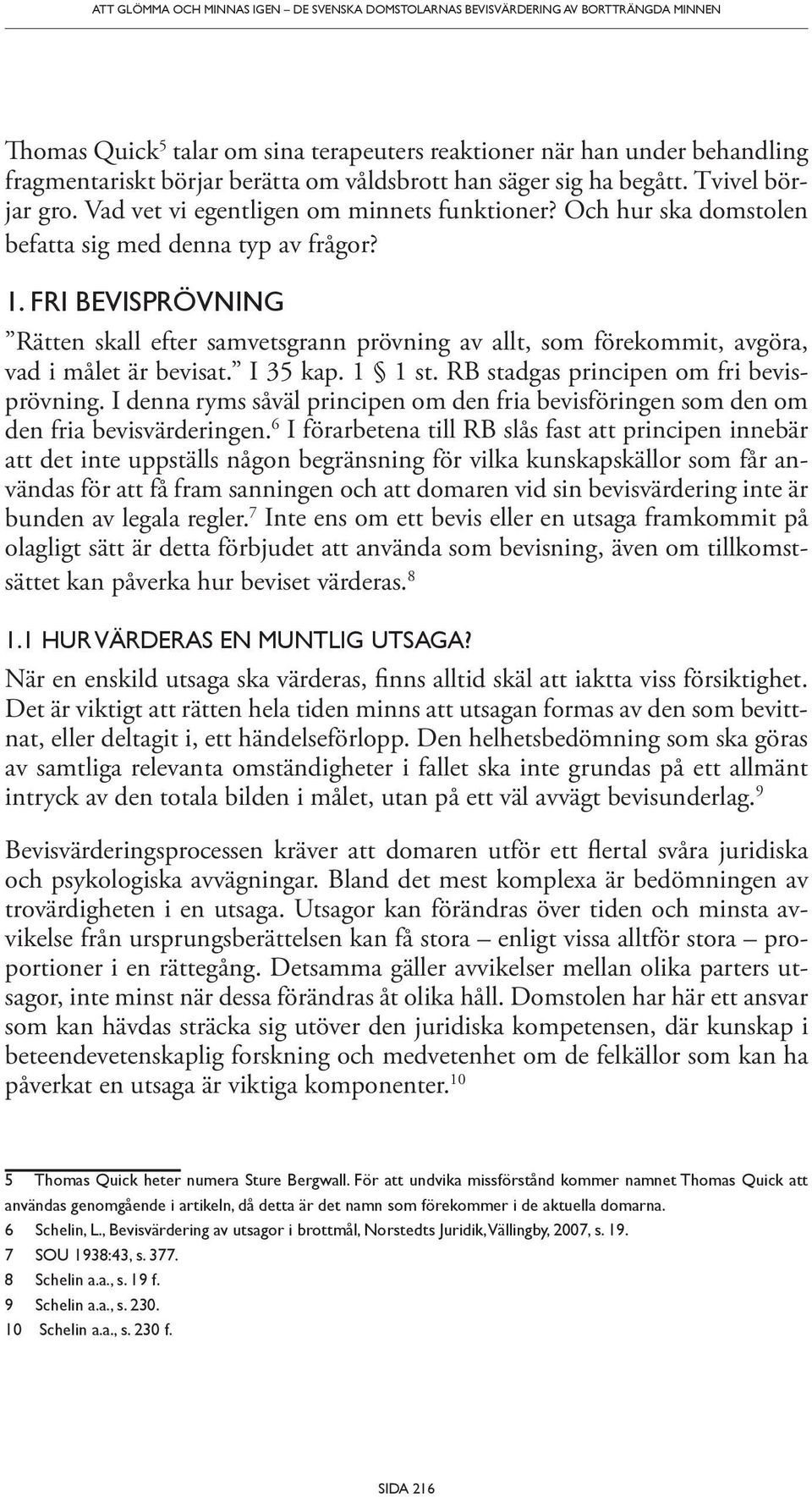 ATT GLÖMMA OCH MINNAS IGEN – DE SVENSKA DOMSTOLARNAS BEVISVÄRDERING AV BORTTRÄNGDA MINNEN

Thomas Quick$^5$ talar om sina terapeuters reaktioner när han under behandling fragmentariskt börjar berätta om våldsbrott han säger sig ha begått. Tvivel börjar gro. Vad vet vi egentligen om minnets funktioner? Och hur ska domstolen befatta sig med denna typ av frågor?

1. FRI BEVISPRÖVNING

”Rätten skall efter samvetsgrann prövning av allt, som förekommit, avgöra, vad i målet är bevisat.” I 35 kap. 1 § 1 st. RB stadgas principen om fri bevisprövning. I denna ryms såväl principen om den fria bevisföringen som den om den fria bevisvärderingen.$^6$ I förarbetena till RB slås fast att principen innebär att det inte uppställs någon begränsning för vilka kunskapskällor som får användas för att få fram sanningen och att domaren vid sin bevisvärdering inte är bunden av legala regler.$^7$ Inte ens om ett bevis eller en utsaga framkommit på olagligt sätt är detta förbjudet att använda som bevisning, även om tillkomstsättet kan påverka hur beviset värderas.$^8$

1.1 HUR VÄRDERAS EN MUNTLIG UTSAGA?

När en enskild utsaga ska värderas, finns alltid skäl att iaktta viss försiktighet. Det är viktigt att rätten hela tiden minns att utsagan formas av den som bevittnat, eller deltagit i, ett händelseförlopp. Den helhetsbedömning som ska göras av samtliga relevanta omständigheter i fallet ska inte grundas på ett allmänt intryck av den totala bilden i målet, utan på ett väl avvägt bevisunderlag.$^9$

Bevisvärderingsprocessen kräver att domaren utför ett flertal svåra juridiska och psykologiska avvägningar. Bland det mest komplexa är bedömningen av trovärdigheten i en utsaga. Utsagor kan förändras över tiden och minsta avvikelse från ursprungsberättelsen kan få stora – enligt vissa alltför stora – proportioner i en rättegång. Detsamma gäller avvikelser mellan olika parters utsagor, inte minst när dessa förändras åt olika håll. Domstolen har här ett ansvar som kan hävdas sträcka sig utöver den juridiska kompetensen, där kunskap i beteendevetenskaplig forskning och medvetenhet om de felkällor som kan ha påverkat en utsaga är viktiga komponenter.$^{10}$

5 Thomas Quick heter numera Sture Bergwall. För att undvika missförstånd kommer namnet Thomas Quick att användas genomgående i artikeln, då detta är det namn som förekommer i de aktuella domarna.
6 Schelin, L., Bevisvärdering av utsagor i brottmål, Norstedts Juridik, Vällingby, 2007, s. 19.
7 SOU 1938:43, s. 377.
8 Schelin a.a., s. 19 f.
9 Schelin a.a., s. 230.
10 Schelin a.a., s. 230 f.

SIDA 216